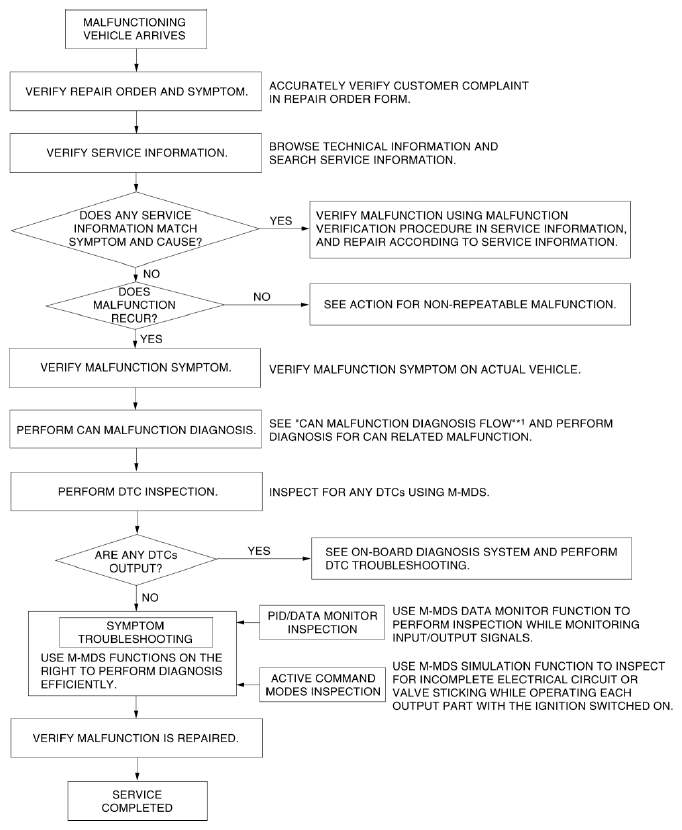 MALFUNCTIONING VEHICLE ARRIVES

VERIFY REPAIR ORDER AND SYMPTOM.

ACCURATELY VERIFY CUSTOMER COMPLAINT IN REPAIR ORDER FORM.

VERIFY SERVICE INFORMATION.

BROWSE TECHNICAL INFORMATION AND SEARCH SERVICE INFORMATION.

DOES ANY SERVICE INFORMATION MATCH SYMPTOM AND CAUSE?

YES

VERIFY MALFUNCTION USING MALFUNCTION VERIFICATION PROCEDURE IN SERVICE INFORMATION, AND REPAIR ACCORDING TO SERVICE INFORMATION.

NO

DOES MALFUNCTION RECUR?

NO

SEE ACTION FOR NON-REPEATABLE MALFUNCTION.

YES

VERIFY MALFUNCTION SYMPTOM.

VERIFY MALFUNCTION SYMPTOM ON ACTUAL VEHICLE.

PERFORM CAN MALFUNCTION DIAGNOSIS.

SEE "CAN MALFUNCTION DIAGNOSIS FLOW"*1 AND PERFORM DIAGNOSIS FOR CAN RELATED MALFUNCTION.

PERFORM DTC INSPECTION.

INSPECT FOR ANY DTCs USING M-MDS.

ARE ANY DTCs OUTPUT?

YES

SEE ON-BOARD DIAGNOSIS SYSTEM AND PERFORM DTC TROUBLESHOOTING.

NO

SYMPTOM TROUBLESHOOTING

USE M-MDS FUNCTIONS ON THE RIGHT TO PERFORM DIAGNOSIS EFFICIENTLY.

PID/DATA MONITOR INSPECTION

USE M-MDS DATA MONITOR FUNCTION TO PERFORM INSPECTION WHILE MONITORING INPUT/OUTPUT SIGNALS.

ACTIVE COMMAND MODES INSPECTION

USE M-MDS SIMULATION FUNCTION TO INSPECT FOR INCOMPLETE ELECTRICAL CIRCUIT OR VALVE STICKING WHILE OPERATING EACH OUTPUT PART WITH THE IGNITION SWITCHED ON.

VERIFY MALFUNCTION IS REPAIRED.

SERVICE COMPLETED